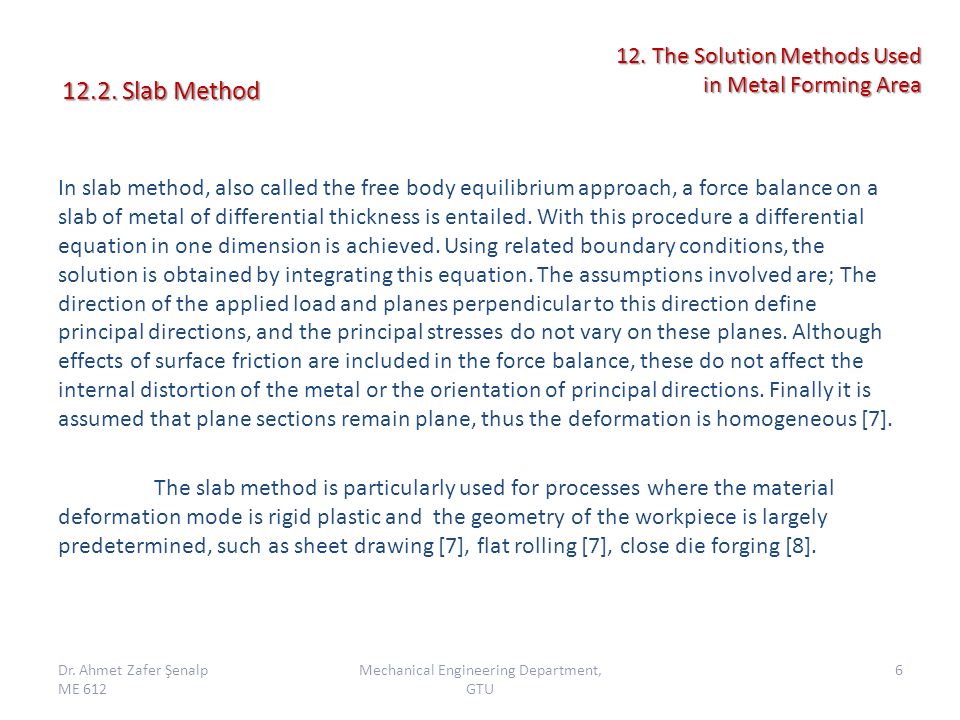 12. The Solution Methods Used in Metal Forming Area

12.2. Slab Method

In slab method, also called the free body equilibrium approach, a force balance on a slab of metal of differential thickness is entailed. With this procedure a differential equation in one dimension is achieved. Using related boundary conditions, the solution is obtained by integrating this equation. The assumptions involved are; The direction of the applied load and planes perpendicular to this direction define principal directions, and the principal stresses do not vary on these planes. Although effects of surface friction are included in the force balance, these do not affect the internal distortion of the metal or the orientation of principal directions. Finally it is assumed that plane sections remain plane, thus the deformation is homogeneous [7].

The slab method is particularly used for processes where the material deformation mode is rigid plastic and the geometry of the workpiece is largely predetermined, such as sheet drawing [7], flat rolling [7], close die forging [8].

Dr. Ahmet Zafer Şenalp
ME 612

Mechanical Engineering Department, GTU

6